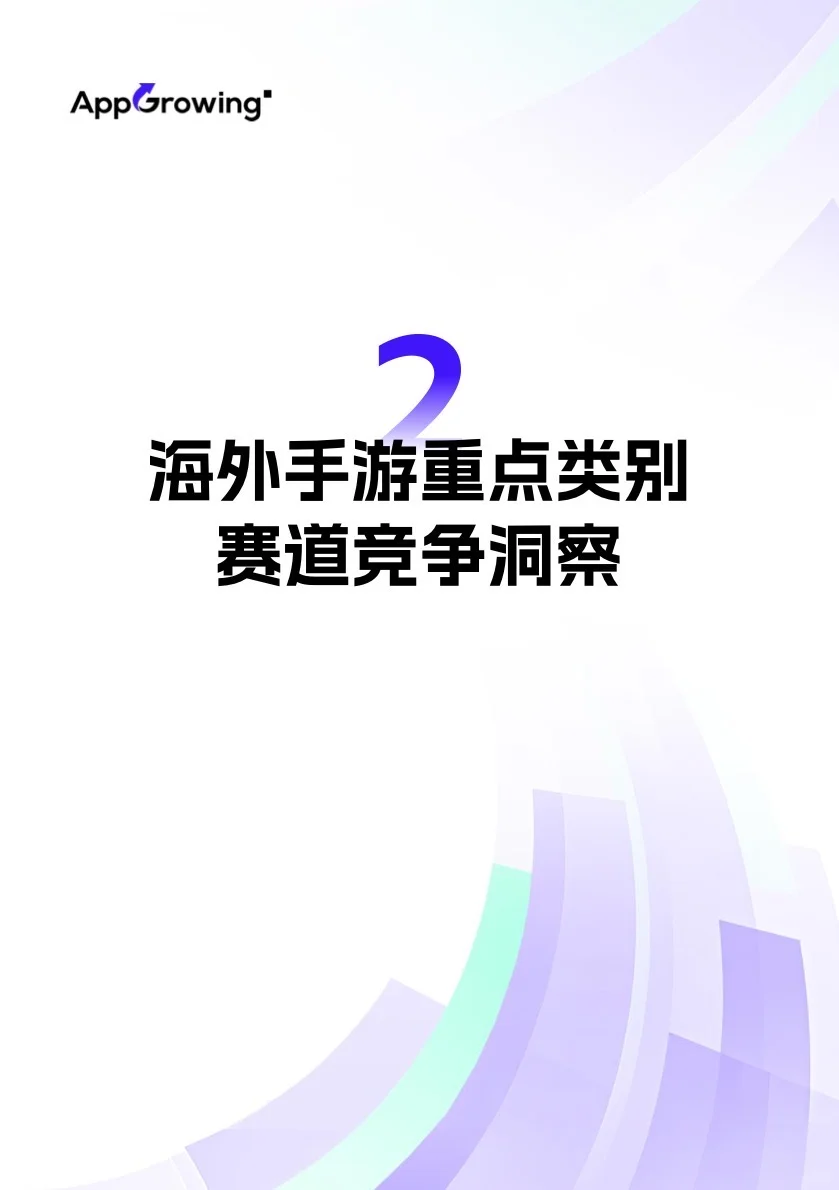 AppGrowing

2
海外手游重点类别
赛道竞争洞察